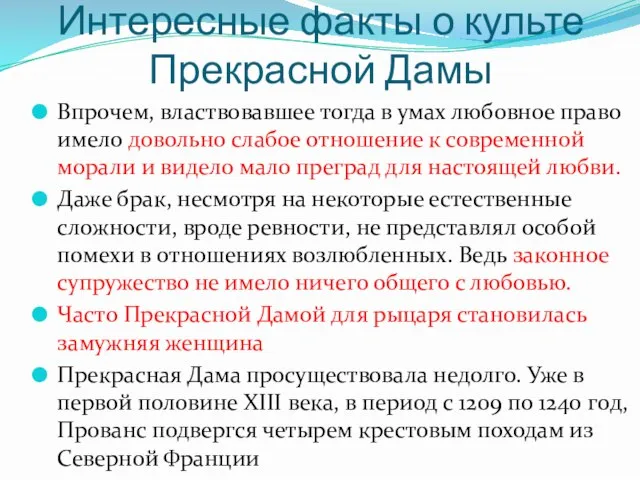 Интересные факты о культе Прекрасной Дамы

Впрочем, властвовавшее тогда в умах любовное право имело довольно слабое отношение к современной морали и видело мало преград для настоящей любви.

Даже брак, несмотря на некоторые естественные сложности, вроде ревности, не представлял особой помехи в отношениях возлюбленных. Ведь законное супружество не имело ничего общего с любовью.

Часто Прекрасной Дамой для рыцаря становилась замужняя женщина

Прекрасная Дама просуществовала недолго. Уже в первой половине XIII века, в период с 1209 по 1240 год, Прованс подвергся четырем крестовым походам из Северной Франции